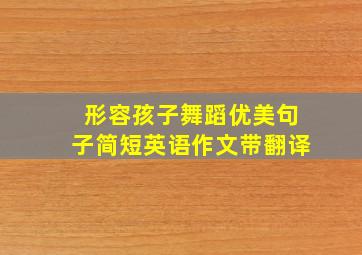 形容孩子舞蹈优美句子简短英语作文带翻译